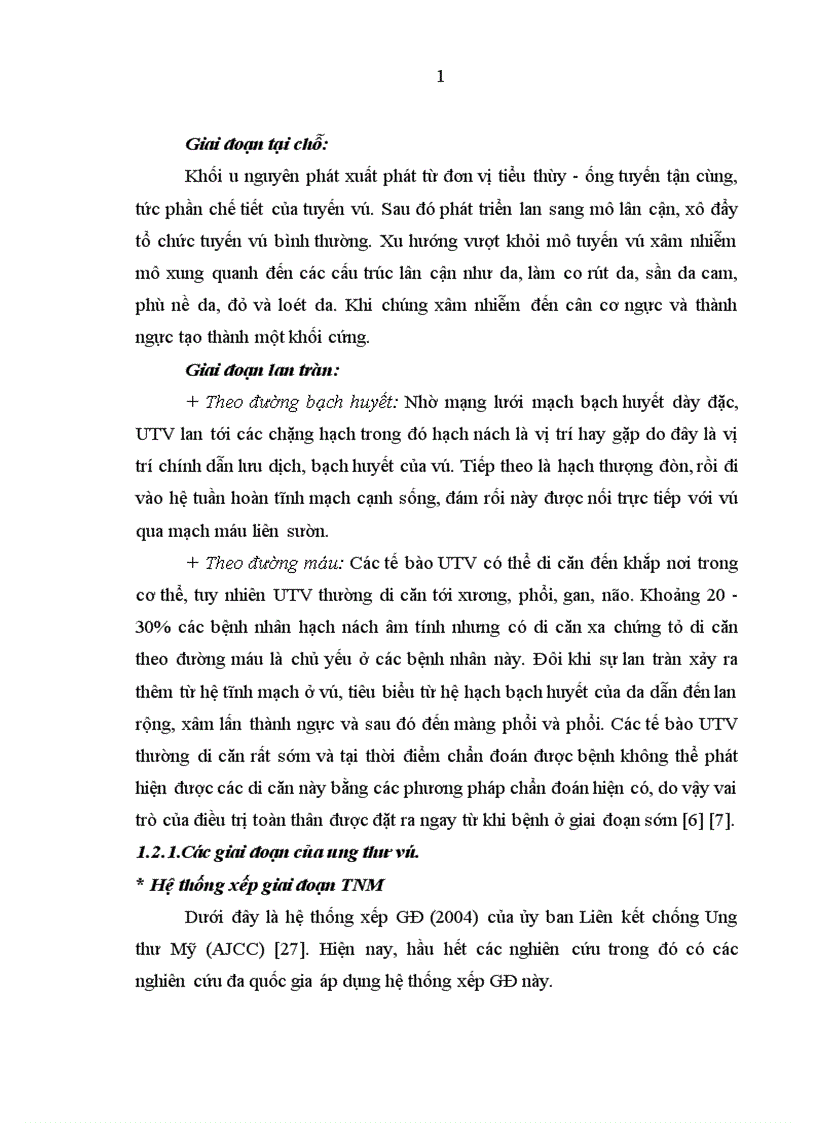 1

Giai đoạn tại chỗ:

Khối u nguyên phát xuất phát từ đơn vị tiểu thùy - ống tuyến tận cùng, tức phần chế tiết của tuyến vú. Sau đó phát triển lan sang mô lân cận, xô đẩy tổ chức tuyến vú bình thường. Xu hướng vượt khỏi mô tuyến vú xâm nhiễm mô xung quanh đến các cấu trúc lân cận như da, làm co rút da, sần da cam, phù nề da, đỏ và loét da. Khi chúng xâm nhiễm đến cân cơ ngực và thành ngực tạo thành một khối cứng.

Giai đoạn lan tràn:

+ Theo đường bạch huyết: Nhờ mạng lưới mạch bạch huyết dày đặc, UTV lan tới các chặng hạch trong đó hạch nách là vị trí hay gặp do đây là vị trí chính dẫn lưu dịch, bạch huyết của vú. Tiếp theo là hạch thượng đòn, rồi đi vào hệ tuần hoàn tĩnh mạch cạnh sống, đám rối này được nối trực tiếp với vú qua mạch máu liên sườn.

+ Theo đường máu: Các tế bào UTV có thể di căn đến khắp nơi trong cơ thể, tuy nhiên UTV thường di căn tới xương, phổi, gan, não. Khoảng 20 - 30% các bệnh nhân hạch nách âm tính nhưng có di căn xa chứng tỏ di căn theo đường máu là chủ yếu ở các bệnh nhân này. Đôi khi sự lan tràn xảy ra thêm từ hệ tĩnh mạch ở vú, tiêu biểu từ hệ hạch bạch huyết của da dẫn đến lan rộng, xâm lấn thành ngực và sau đó đến màng phổi và phổi. Các tế bào UTV thường di căn rất sớm và tại thời điểm chẩn đoán được bệnh không thể phát hiện được các di căn này bằng các phương pháp chẩn đoán hiện có, do vậy vai trò của điều trị toàn thân được đặt ra ngay từ khi bệnh ở giai đoạn sớm [6] [7].

1.2.1.Các giai đoạn của ung thư vú.

* Hệ thống xếp giai đoạn TNM

Dưới đây là hệ thống xếp GĐ (2004) của ủy ban Liên kết chống Ung thư Mỹ (AJCC) [27]. Hiện nay, hầu hết các nghiên cứu trong đó có các nghiên cứu đa quốc gia áp dụng hệ thống xếp GĐ này.